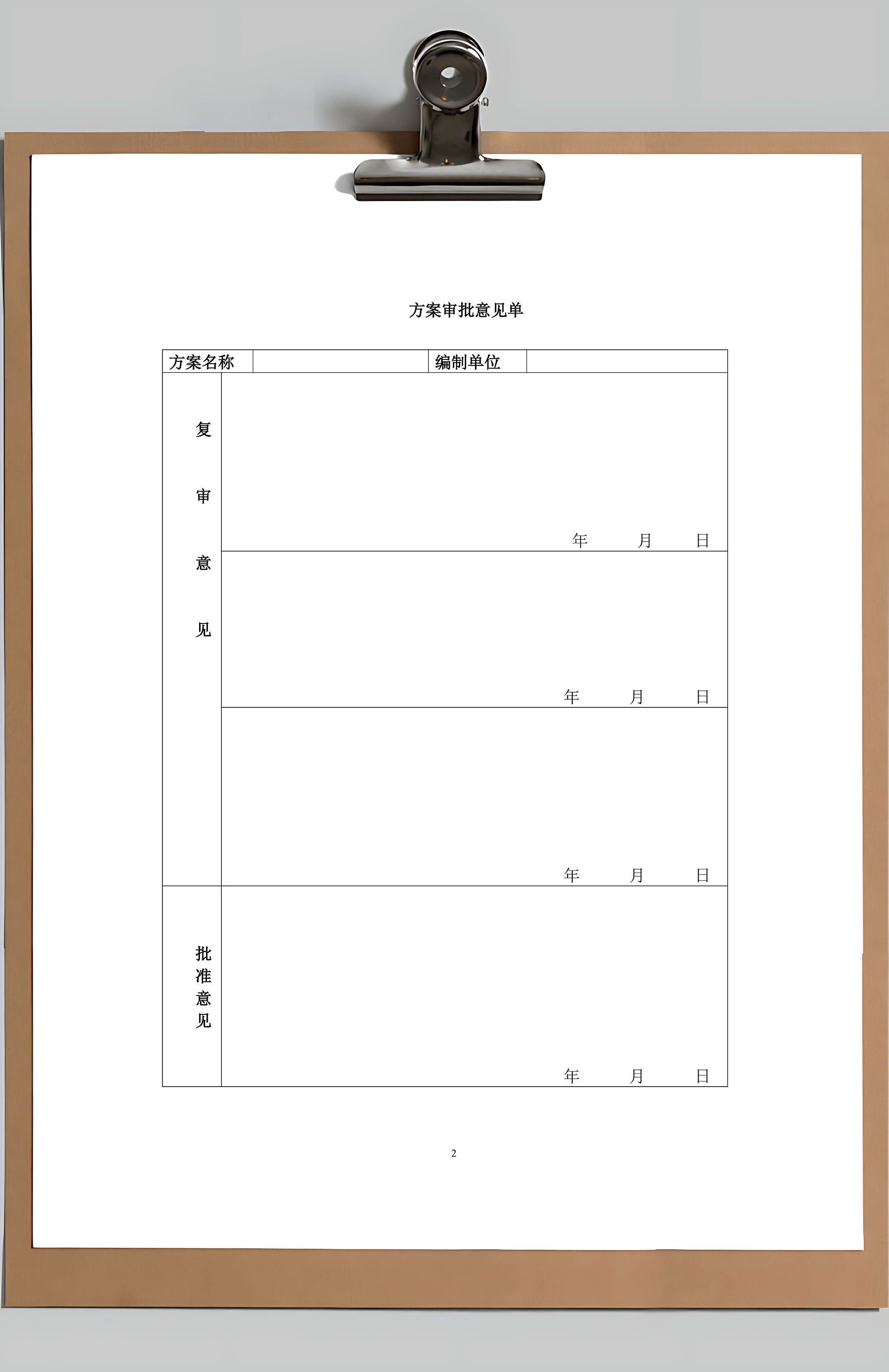 方案审批意见单

| 方案名称 | | 编制单位 | |
|---|---|---|---|
| 复审意见 | 年 月 日 | | |
| | 年 月 日 | | |
| | 年 月 日 | | |
| 批准意见 | 年 月 日 | | |

2